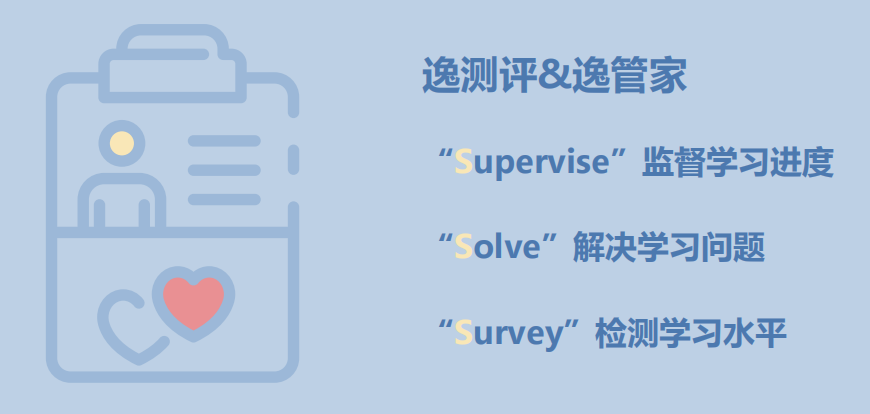 逸测评&逸管家

“Supervise”监督学习进度

“Solve”解决学习问题

“Survey”检测学习水平